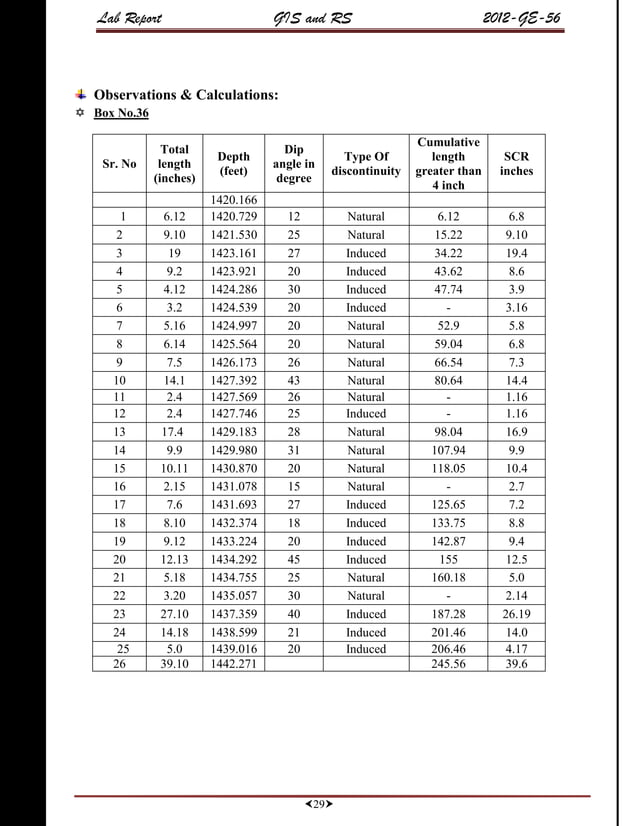 Lab Report GIS and RS 2012-GE-56

Observations & Calculations:

Box No.36

| Sr. No | Total length (inches) | Depth (feet) | Dip angle in degree | Type Of discontinuity | Cumulative length greater than 4 inch | SCR inches |
|---|---|---|---|---|---|---|
| | | 1420.166 | | | | |
| 1 | 6.12 | 1420.729 | 12 | Natural | 6.12 | 6.8 |
| 2 | 9.10 | 1421.530 | 25 | Natural | 15.22 | 9.10 |
| 3 | 19 | 1423.161 | 27 | Induced | 34.22 | 19.4 |
| 4 | 9.2 | 1423.921 | 20 | Induced | 43.62 | 8.6 |
| 5 | 4.12 | 1424.286 | 30 | Induced | 47.74 | 3.9 |
| 6 | 3.2 | 1424.539 | 20 | Induced | - | 3.16 |
| 7 | 5.16 | 1424.997 | 20 | Natural | 52.9 | 5.8 |
| 8 | 6.14 | 1425.564 | 20 | Natural | 59.04 | 6.8 |
| 9 | 7.5 | 1426.173 | 26 | Natural | 66.54 | 7.3 |
| 10 | 14.1 | 1427.392 | 43 | Natural | 80.64 | 14.4 |
| 11 | 2.4 | 1427.569 | 26 | Natural | - | 1.16 |
| 12 | 2.4 | 1427.746 | 25 | Induced | - | 1.16 |
| 13 | 17.4 | 1429.183 | 28 | Natural | 98.04 | 16.9 |
| 14 | 9.9 | 1429.980 | 31 | Natural | 107.94 | 9.9 |
| 15 | 10.11 | 1430.870 | 20 | Natural | 118.05 | 10.4 |
| 16 | 2.15 | 1431.078 | 15 | Natural | - | 2.7 |
| 17 | 7.6 | 1431.693 | 27 | Induced | 125.65 | 7.2 |
| 18 | 8.10 | 1432.374 | 18 | Induced | 133.75 | 8.8 |
| 19 | 9.12 | 1433.224 | 20 | Induced | 142.87 | 9.4 |
| 20 | 12.13 | 1434.292 | 45 | Induced | 155 | 12.5 |
| 21 | 5.18 | 1434.755 | 25 | Natural | 160.18 | 5.0 |
| 22 | 3.20 | 1435.057 | 30 | Natural | - | 2.14 |
| 23 | 27.10 | 1437.359 | 40 | Induced | 187.28 | 26.19 |
| 24 | 14.18 | 1438.599 | 21 | Induced | 201.46 | 14.0 |
| 25 | 5.0 | 1439.016 | 20 | Induced | 206.46 | 4.17 |
| 26 | 39.10 | 1442.271 | | | 245.56 | 39.6 |

<29>